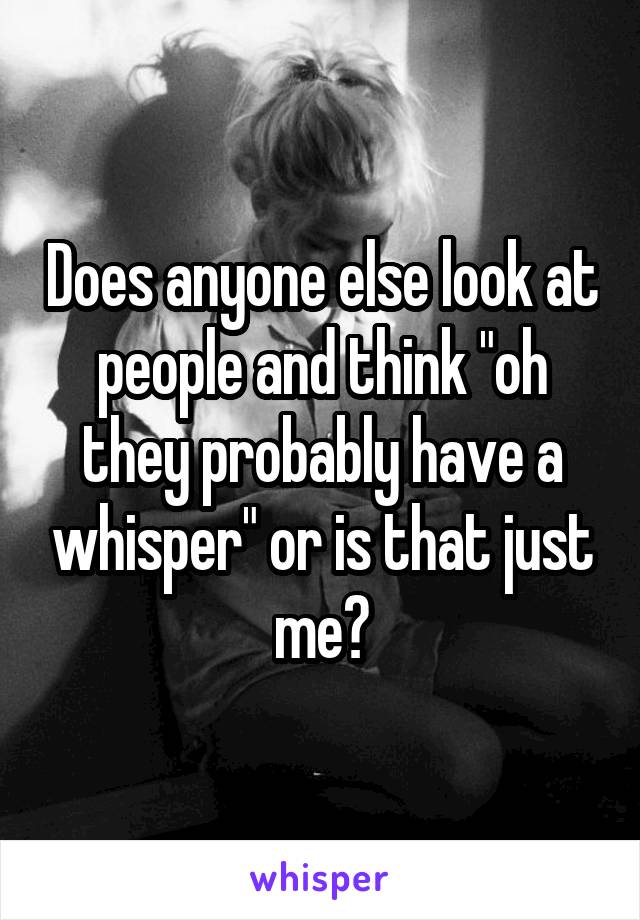 Does anyone else look at people and think "oh they probably have a whisper" or is that just me?

whisper